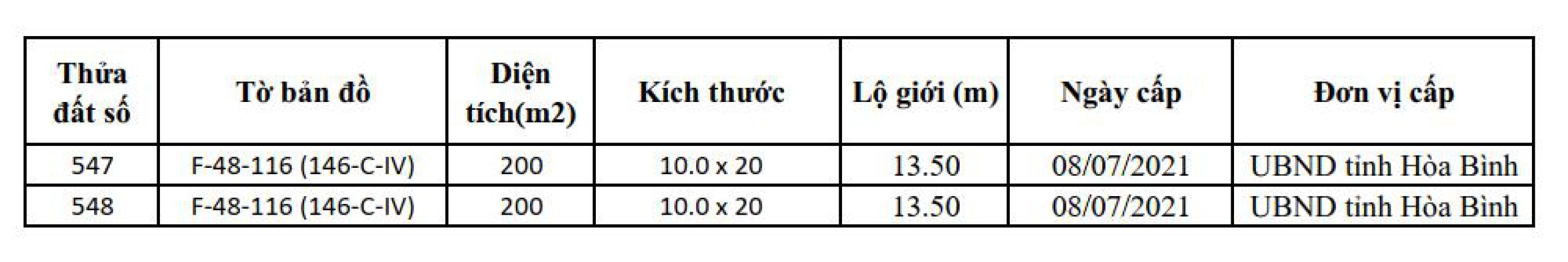 | Thửa đất số | Tờ bản đồ | Diện tích(m2) | Kích thước | Lộ giới (m) | Ngày cấp | Đơn vị cấp |
|---|---|---|---|---|---|---|
| 547 | F-48-116 (146-C-IV) | 200 | 10.0 x 20 | 13.50 | 08/07/2021 | UBND tỉnh Hòa Bình |
| 548 | F-48-116 (146-C-IV) | 200 | 10.0 x 20 | 13.50 | 08/07/2021 | UBND tỉnh Hòa Bình |